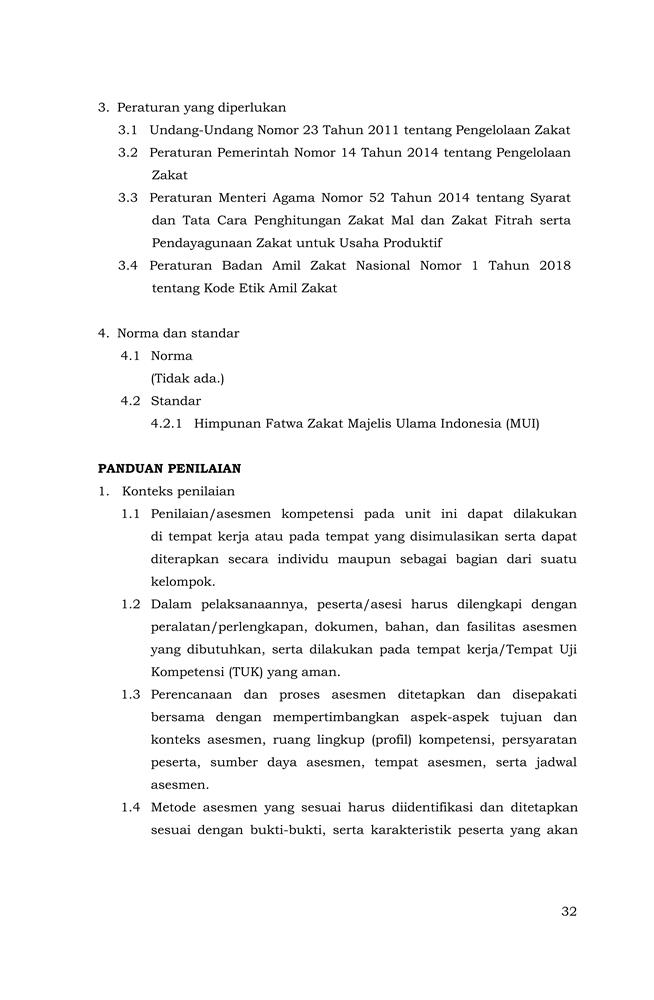 3. Peraturan yang diperlukan
3.1 Undang-Undang Nomor 23 Tahun 2011 tentang Pengelolaan Zakat
3.2 Peraturan Pemerintah Nomor 14 Tahun 2014 tentang Pengelolaan Zakat
3.3 Peraturan Menteri Agama Nomor 52 Tahun 2014 tentang Syarat dan Tata Cara Penghitungan Zakat Mal dan Zakat Fitrah serta Pendayagunaan Zakat untuk Usaha Produktif
3.4 Peraturan Badan Amil Zakat Nasional Nomor 1 Tahun 2018 tentang Kode Etik Amil Zakat

4. Norma dan standar
4.1 Norma
(Tidak ada.)
4.2 Standar
4.2.1 Himpunan Fatwa Zakat Majelis Ulama Indonesia (MUI)

PANDUAN PENILAIAN
1. Konteks penilaian
1.1 Penilaian/asesmen kompetensi pada unit ini dapat dilakukan di tempat kerja atau pada tempat yang disimulasikan serta dapat diterapkan secara individu maupun sebagai bagian dari suatu kelompok.
1.2 Dalam pelaksanaannya, peserta/asesi harus dilengkapi dengan peralatan/perlengkapan, dokumen, bahan, dan fasilitas asesmen yang dibutuhkan, serta dilakukan pada tempat kerja/Tempat Uji Kompetensi (TUK) yang aman.
1.3 Perencanaan dan proses asesmen ditetapkan dan disepakati bersama dengan mempertimbangkan aspek-aspek tujuan dan konteks asesmen, ruang lingkup (profil) kompetensi, persyaratan peserta, sumber daya asesmen, tempat asesmen, serta jadwal asesmen.
1.4 Metode asesmen yang sesuai harus diidentifikasi dan ditetapkan sesuai dengan bukti-bukti, serta karakteristik peserta yang akan

32